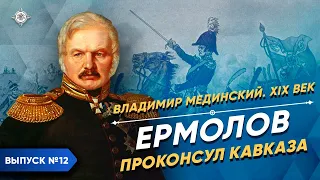 ВЛАДИМИР МЕДИНСКИЙ. XIX ВЕК

ЕРМОЛОВ

ПРОКОНСУЛ КАВКАЗА

ВЫПУСК №12